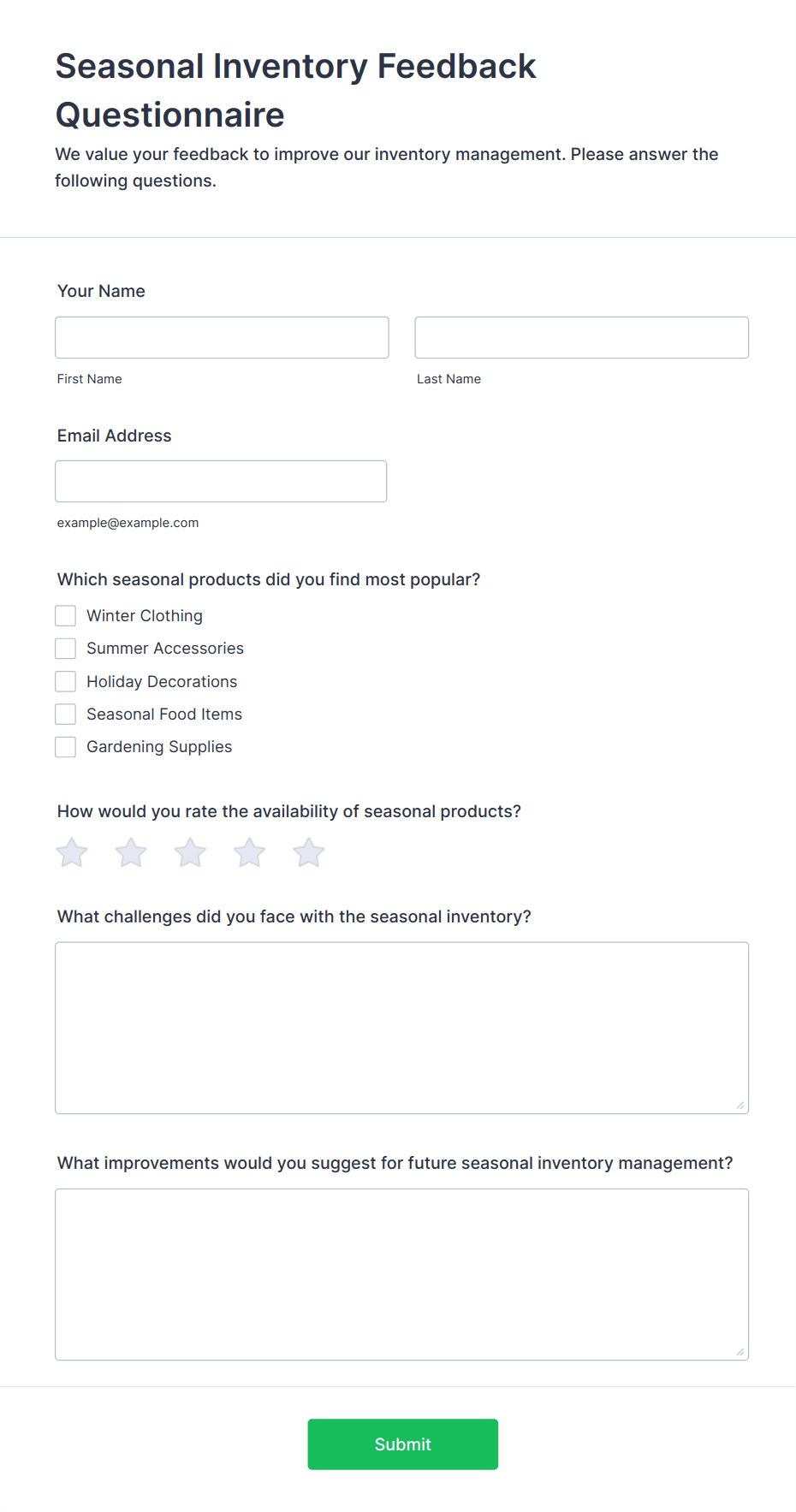 Seasonal Inventory Feedback Questionnaire

We value your feedback to improve our inventory management. Please answer the following questions.

Your Name

First Name

Last Name

Email Address

example@example.com

Which seasonal products did you find most popular?

Winter Clothing
Summer Accessories
Holiday Decorations
Seasonal Food Items
Gardening Supplies

How would you rate the availability of seasonal products?

What challenges did you face with the seasonal inventory?

What improvements would you suggest for future seasonal inventory management?

Submit